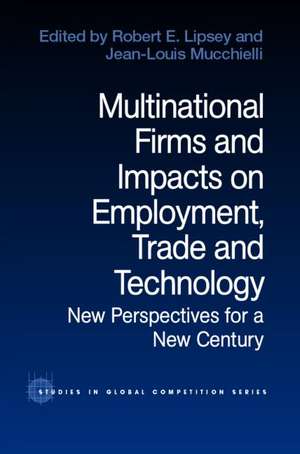 Edited by Robert E. Lipsey and Jean-Louis Mucchielli

Multinational Firms and Impacts on Employment, Trade and Technology

New Perspectives for a New Century

STUDIES IN GLOBAL COMPETITION SERIES